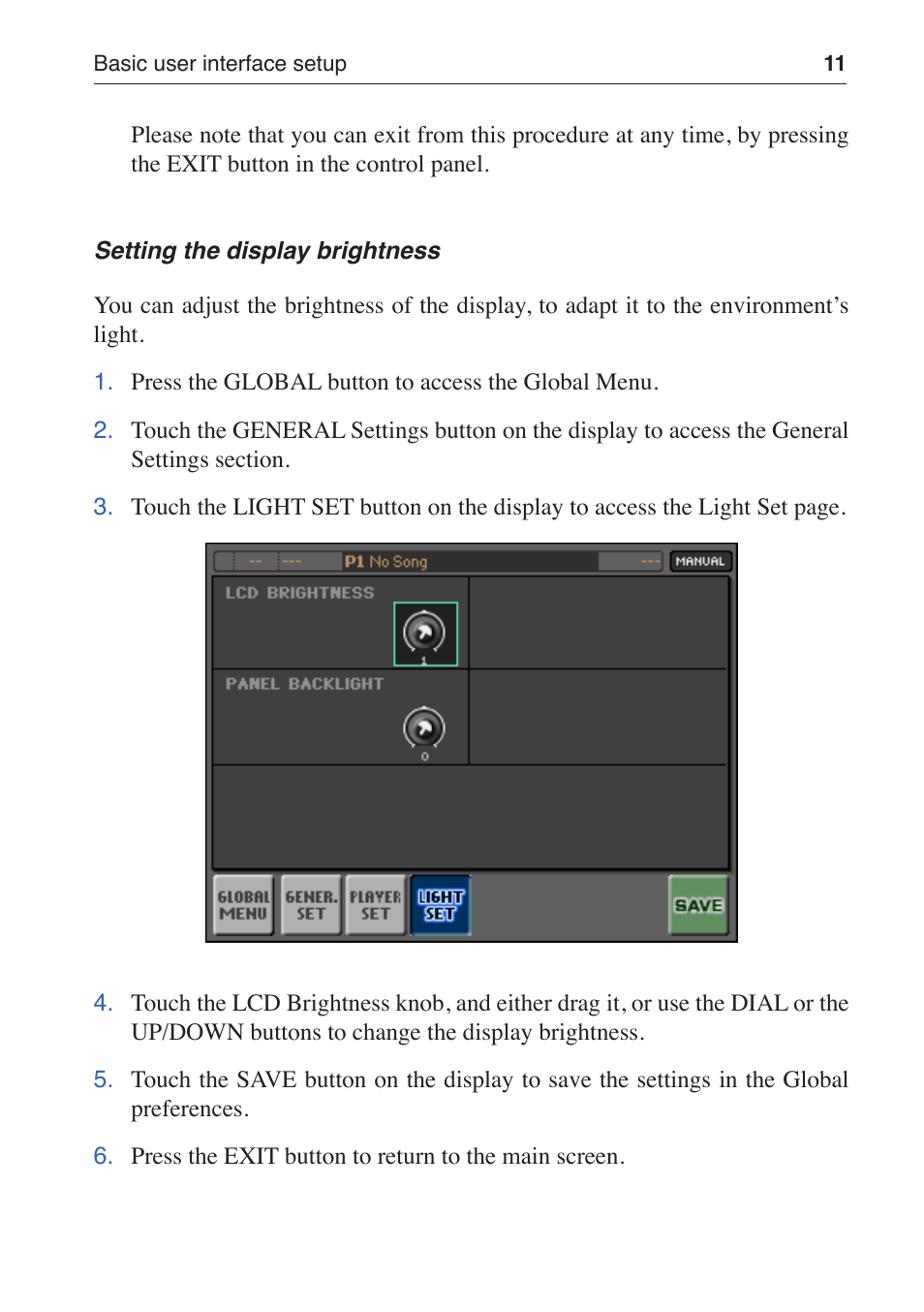 Basic user interface setup 11

Please note that you can exit from this procedure at any time, by pressing the EXIT button in the control panel.

Setting the display brightness

You can adjust the brightness of the display, to adapt it to the environment's light.

1. Press the GLOBAL button to access the Global Menu.

2. Touch the GENERAL Settings button on the display to access the General Settings section.

3. Touch the LIGHT SET button on the display to access the Light Set page.

-- --- P1 No Song --- MANUAL

LCD BRIGHTNESS

1

PANEL BACKLIGHT

0

GLOBAL MENU GENER. SET PLAYER SET LIGHT SET SAVE

4. Touch the LCD Brightness knob, and either drag it, or use the DIAL or the UP/DOWN buttons to change the display brightness.

5. Touch the SAVE button on the display to save the settings in the Global preferences.

6. Press the EXIT button to return to the main screen.